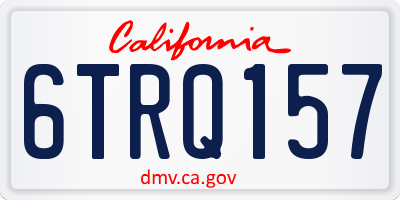 California

6TRQ157

dmv.ca.gov